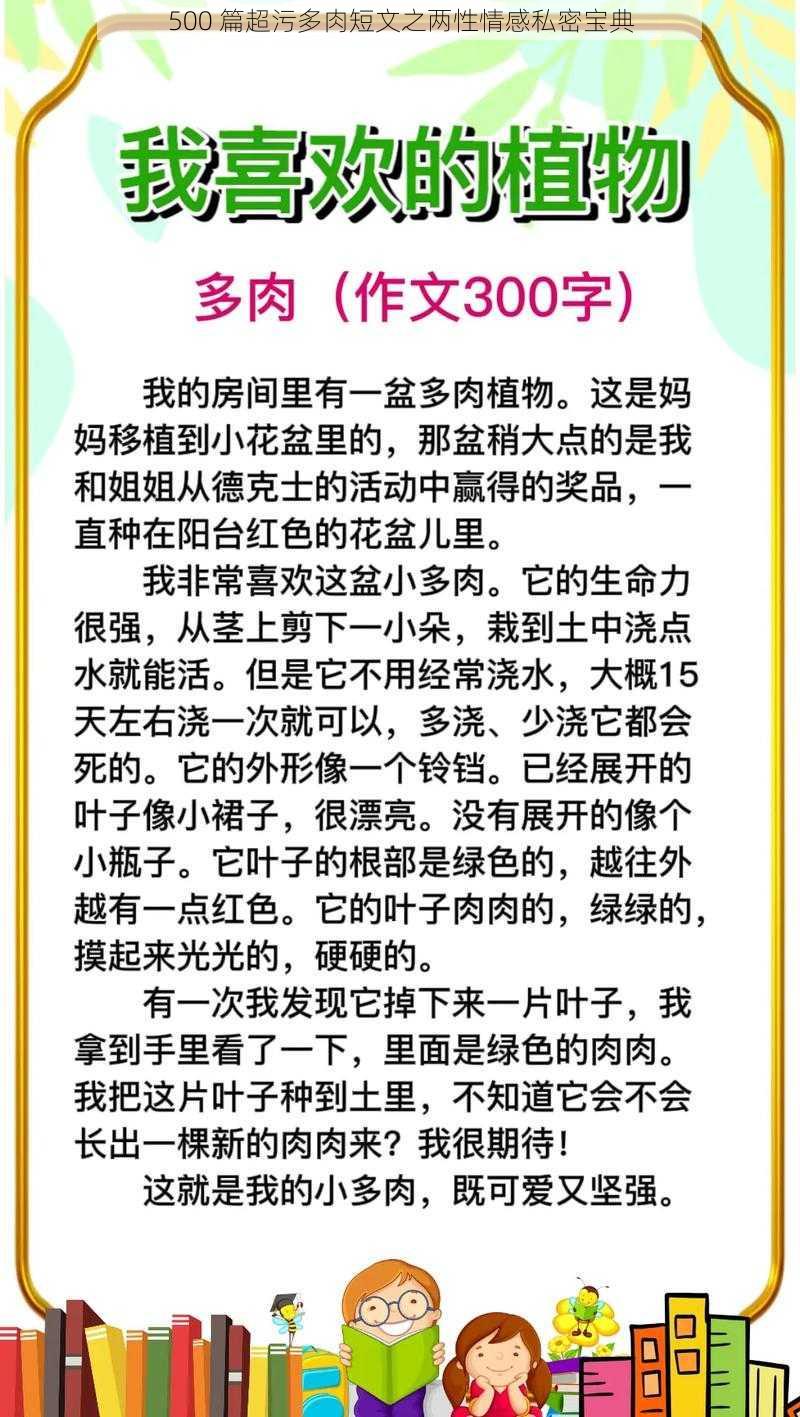 500 篇超污多肉短文之两性情感私密宝典

我喜欢的植物

多肉（作文300字）

我的房间里有一盆多肉植物。这是妈妈移植到小花盆里的，那盆稍大点的是我和姐姐从德克士的活动中赢得的奖品，一直种在阳台红色的花盆儿里。

我非常喜欢这盆小多肉。它的生命力很强，从茎上剪下一小朵，栽到土中浇点水就能活。但是它不用经常浇水，大概15天左右浇一次就可以，多浇、少浇它都会死的。它的外形像一个铃铛。已经展开的叶子像小裙子，很漂亮。没有展开的像个小瓶子。它叶子的根部是绿色的，越往外越有一点红色。它的叶子肉肉的，绿绿的，摸起来光光的，硬硬的。

有一次我发现它掉下来一片叶子，我拿到手里看了一下，里面是绿色的肉肉。我把这片叶子种到土里，不知道它会不会长出一棵新的肉肉来？我很期待！

这就是我的小多肉，既可爱又坚强。